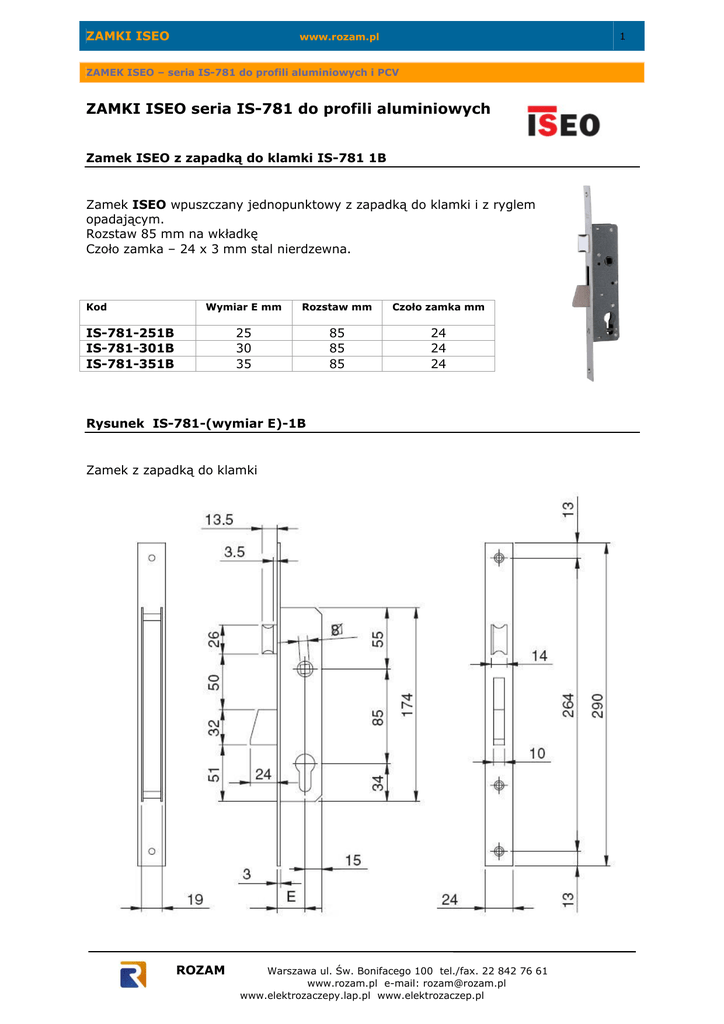 ZAMKI ISEO www.rozam.pl 1

ZAMEK ISEO – seria IS-781 do profili aluminiowych i PCV

ZAMKI ISEO seria IS-781 do profili aluminiowych

ISEO

Zamek ISEO z zapadką do klamki IS-781 1B

Zamek ISEO wpuszczany jednopunktowy z zapadką do klamki i z ryglem opadającym.
Rozstaw 85 mm na wkładkę
Czoło zamka – 24 x 3 mm stal nierdzewna.

| Kod | Wymiar E mm | Rozstaw mm | Czoło zamka mm |
|---|---|---|---|
| IS-781-251B | 25 | 85 | 24 |
| IS-781-301B | 30 | 85 | 24 |
| IS-781-351B | 35 | 85 | 24 |

Rysunek IS-781-(wymiar E)-1B

Zamek z zapadką do klamki

13.5
3.5
26
50
32
51
24
8
55
85
174
34
15
3
E
19
13
14
264
290
10
24
13

ROZAM Warszawa ul. Św. Bonifacego 100 tel./fax. 22 842 76 61
www.rozam.pl e-mail: rozam@rozam.pl
www.elektrozaczepy.lap.pl www.elektrozaczep.pl